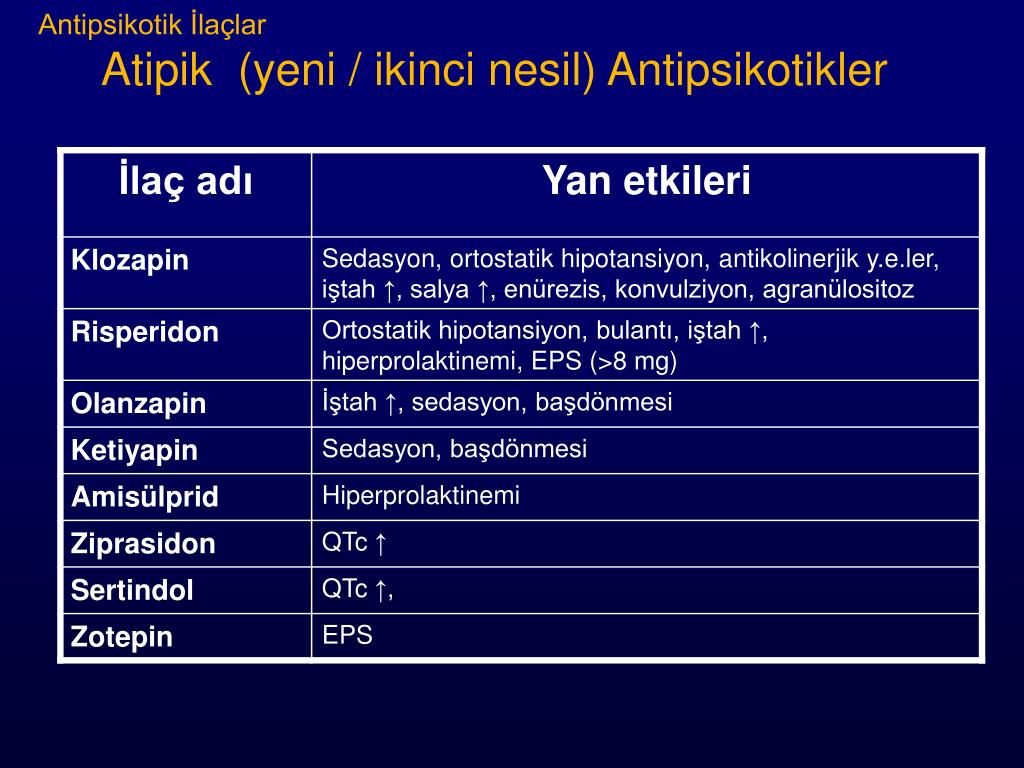 Antipsikotik İlaçlar

Atipik (yeni / ikinci nesil) Antipsikotikler

| İlaç adı | Yan etkileri |
|---|---|
| Klozapin | Sedasyon, ortostatik hipotansiyon, antikolinerjik y.e.ler, iştah ↑, salya ↑, enürezis, konvulziyon, agranülositoz |
| Risperidon | Ortostatik hipotansiyon, bulantı, iştah ↑, hiperprolaktinemi, EPS (>8 mg) |
| Olanzapin | İştah ↑, sedasyon, başdönmesi |
| Ketiyapin | Sedasyon, başdönmesi |
| Amisülprid | Hiperprolaktinemi |
| Ziprasidon | QTc ↑ |
| Sertindol | QTc ↑, |
| Zotepin | EPS |